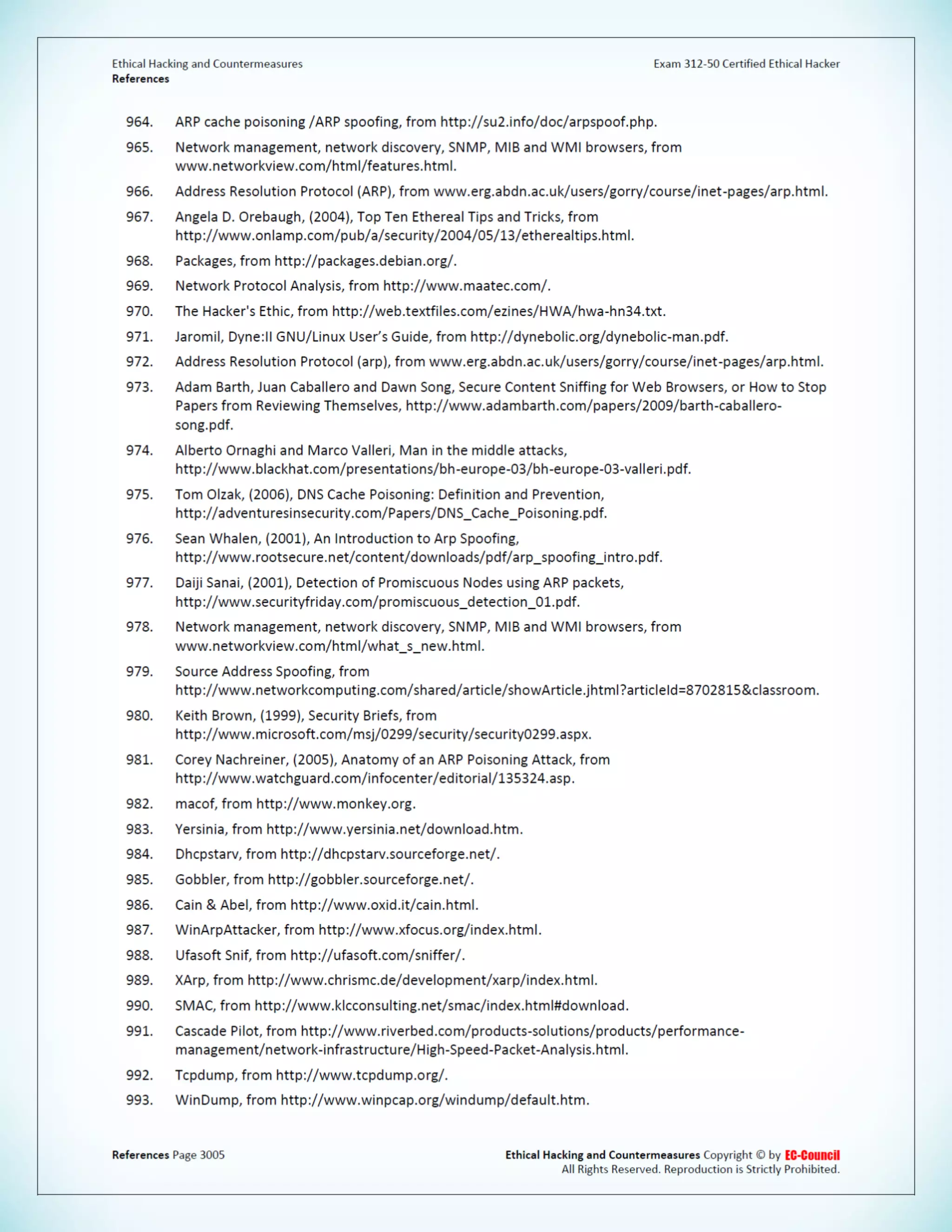 Ethical Hacking and Countermeasures
References

Exam 312-50 Certified Ethical Hacker

964. ARP cache poisoning /ARP spoofing, from http://su2.info/doc/arpspoof.php.

965. Network management, network discovery, SNMP, MIB and WMI browsers, from www.networkview.com/html/features.html.

966. Address Resolution Protocol (ARP), from www.erg.abdn.ac.uk/users/gorry/course/inet-pages/arp.html.

967. Angela D. Orebaugh, (2004), Top Ten Ethereal Tips and Tricks, from http://www.onlamp.com/pub/a/security/2004/05/13/etherealtips.html.

968. Packages, from http://packages.debian.org/.

969. Network Protocol Analysis, from http://www.maatec.com/.

970. The Hacker's Ethic, from http://web.textfiles.com/ezines/HWA/hwa-hn34.txt.

971. Jaromil, Dyne:II GNU/Linux User's Guide, from http://dynebolic.org/dynebolic-man.pdf.

972. Address Resolution Protocol (arp), from www.erg.abdn.ac.uk/users/gorry/course/inet-pages/arp.html.

973. Adam Barth, Juan Caballero and Dawn Song, Secure Content Sniffing for Web Browsers, or How to Stop Papers from Reviewing Themselves, http://www.adambarth.com/papers/2009/barth-caballero-song.pdf.

974. Alberto Ornaghi and Marco Valleri, Man in the middle attacks, http://www.blackhat.com/presentations/bh-europe-03/bh-europe-03-valleri.pdf.

975. Tom Olzak, (2006), DNS Cache Poisoning: Definition and Prevention, http://adventuresinsecurity.com/Papers/DNS_Cache_Poisoning.pdf.

976. Sean Whalen, (2001), An Introduction to Arp Spoofing, http://www.rootsecure.net/content/downloads/pdf/arp_spoofing_intro.pdf.

977. Daiji Sanai, (2001), Detection of Promiscuous Nodes using ARP packets, http://www.securityfriday.com/promiscuous_detection_01.pdf.

978. Network management, network discovery, SNMP, MIB and WMI browsers, from www.networkview.com/html/what_s_new.html.

979. Source Address Spoofing, from http://www.networkcomputing.com/shared/article/showArticle.jhtml?articleId=8702815&classroom.

980. Keith Brown, (1999), Security Briefs, from http://www.microsoft.com/msj/0299/security/security0299.aspx.

981. Corey Nachreiner, (2005), Anatomy of an ARP Poisoning Attack, from http://www.watchguard.com/infocenter/editorial/135324.asp.

982. macof, from http://www.monkey.org.

983. Yersinia, from http://www.yersinia.net/download.htm.

984. Dhcpstarv, from http://dhcpstarv.sourceforge.net/.

985. Gobbler, from http://gobbler.sourceforge.net/.

986. Cain & Abel, from http://www.oxid.it/cain.html.

987. WinArpAttacker, from http://www.xfocus.org/index.html.

988. Ufasoft Snif, from http://ufasoft.com/sniffer/.

989. XArp, from http://www.chrismc.de/development/xarp/index.html.

990. SMAC, from http://www.klcconsulting.net/smac/index.html#download.

991. Cascade Pilot, from http://www.riverbed.com/products-solutions/products/performance-management/network-infrastructure/High-Speed-Packet-Analysis.html.

992. Tcpdump, from http://www.tcpdump.org/.

993. WinDump, from http://www.winpcap.org/windump/default.htm.

References Page 3005

Ethical Hacking and Countermeasures Copyright © by EC-Council
All Rights Reserved. Reproduction is Strictly Prohibited.